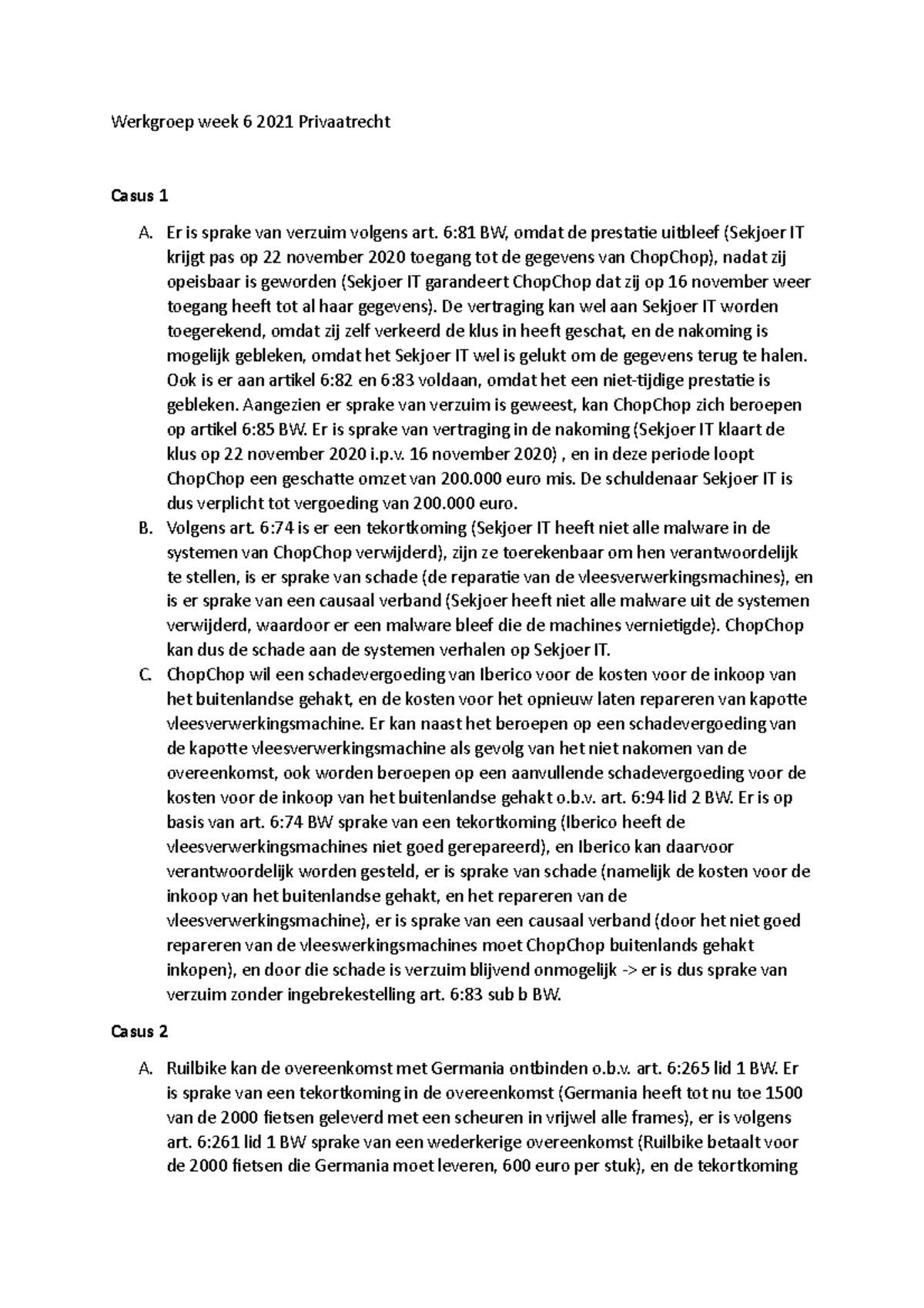 Werkgroep week 6 2021 Privaatrecht

Casus 1

A. Er is sprake van verzuim volgens art. 6:81 BW, omdat de prestatie uitbleef (Sekjoer IT krijgt pas op 22 november 2020 toegang tot de gegevens van ChopChop), nadat zij opeisbaar is geworden (Sekjoer IT garandeert ChopChop dat zij op 16 november weer toegang heeft tot al haar gegevens). De vertraging kan wel aan Sekjoer IT worden toegerekend, omdat zij zelf verkeerd de klus in heeft geschat, en de nakoming is mogelijk gebleken, omdat het Sekjoer IT wel is gelukt om de gegevens terug te halen. Ook is er aan artikel 6:82 en 6:83 voldaan, omdat het een niet-tijdige prestatie is gebleken. Aangezien er sprake van verzuim is geweest, kan ChopChop zich beroepen op artikel 6:85 BW. Er is sprake van vertraging in de nakoming (Sekjoer IT klaart de klus op 22 november 2020 i.p.v. 16 november 2020) , en in deze periode loopt ChopChop een geschatte omzet van 200.000 euro mis. De schuldenaar Sekjoer IT is dus verplicht tot vergoeding van 200.000 euro.
B. Volgens art. 6:74 is er een tekortkoming (Sekjoer IT heeft niet alle malware in de systemen van ChopChop verwijderd), zijn ze toerekenbaar om hen verantwoordelijk te stellen, is er sprake van schade (de reparatie van de vleesverwerkingsmachines), en is er sprake van een causaal verband (Sekjoer heeft niet alle malware uit de systemen verwijderd, waardoor er een malware bleef die de machines vernietigde). ChopChop kan dus de schade aan de systemen verhalen op Sekjoer IT.
C. ChopChop wil een schadevergoeding van Iberico voor de kosten voor de inkoop van het buitenlandse gehakt, en de kosten voor het opnieuw laten repareren van kapotte vleesverwerkingsmachine. Er kan naast het beroepen op een schadevergoeding van de kapotte vleesverwerkingsmachine als gevolg van het niet nakomen van de overeenkomst, ook worden beroepen op een aanvullende schadevergoeding voor de kosten voor de inkoop van het buitenlandse gehakt o.b.v. art. 6:94 lid 2 BW. Er is op basis van art. 6:74 BW sprake van een tekortkoming (Iberico heeft de vleesverwerkingsmachines niet goed gerepareerd), en Iberico kan daarvoor verantwoordelijk worden gesteld, er is sprake van schade (namelijk de kosten voor de inkoop van het buitenlandse gehakt, en het repareren van de vleesverwerkingsmachine), er is sprake van een causaal verband (door het niet goed repareren van de vleeswerkingsmachines moet ChopChop buitenlands gehakt inkopen), en door die schade is verzuim blijvend onmogelijk -> er is dus sprake van verzuim zonder ingebrekestelling art. 6:83 sub b BW.

Casus 2

A. Ruilbike kan de overeenkomst met Germania ontbinden o.b.v. art. 6:265 lid 1 BW. Er is sprake van een tekortkoming in de overeenkomst (Germania heeft tot nu toe 1500 van de 2000 fietsen geleverd met een scheuren in vrijwel alle frames), er is volgens art. 6:261 lid 1 BW sprake van een wederkerige overeenkomst (Ruilbike betaalt voor de 2000 fietsen die Germania moet leveren, 600 euro per stuk), en de tekortkoming